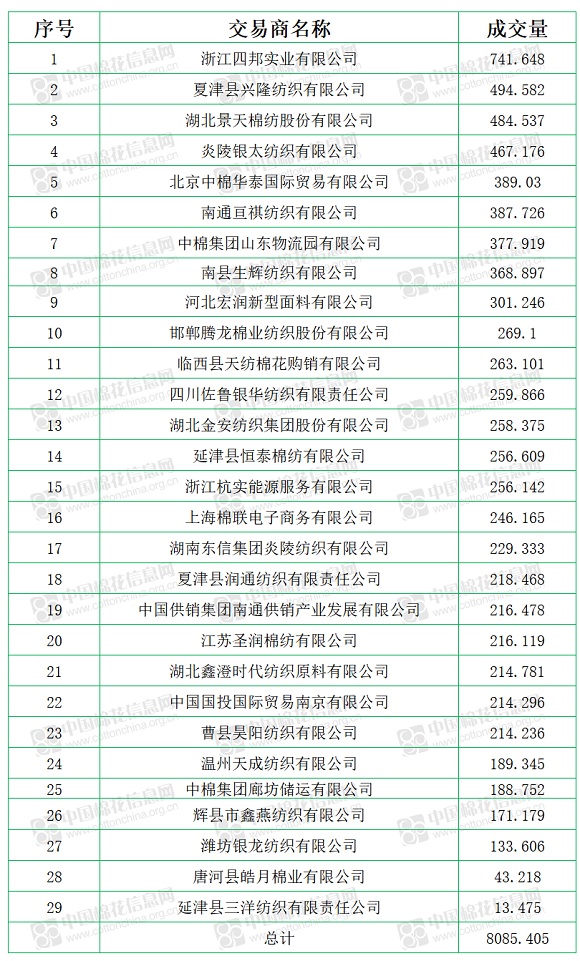 | 序号 | 交易商名称 | 成交量 |
|---|---|---|
| 1 | 浙江四邦实业有限公司 | 741.648 |
| 2 | 夏津县兴隆纺织有限公司 | 494.582 |
| 3 | 湖北景天棉纺股份有限公司 | 484.537 |
| 4 | 炎陵银太纺织有限公司 | 467.176 |
| 5 | 北京中棉华泰国际贸易有限公司 | 389.03 |
| 6 | 南通亘祺纺织有限公司 | 387.726 |
| 7 | 中棉集团山东物流园有限公司 | 377.919 |
| 8 | 南县生辉纺织有限公司 | 368.897 |
| 9 | 河北宏润新型面料有限公司 | 301.246 |
| 10 | 邯郸腾龙棉业纺织股份有限公司 | 269.1 |
| 11 | 临西县天纺棉花购销有限公司 | 263.101 |
| 12 | 四川佐鲁银华纺织有限责任公司 | 259.866 |
| 13 | 湖北金安纺织集团股份有限公司 | 258.375 |
| 14 | 延津县恒泰棉纺有限公司 | 256.609 |
| 15 | 浙江杭实能源服务有限公司 | 256.142 |
| 16 | 上海棉联电子商务有限公司 | 246.165 |
| 17 | 湖南东信集团炎陵纺织有限公司 | 229.333 |
| 18 | 夏津县润通纺织有限责任公司 | 218.468 |
| 19 | 中国供销集团南通供销产业发展有限公司 | 216.478 |
| 20 | 江苏圣润棉纺有限公司 | 216.119 |
| 21 | 湖北鑫澄时代纺织原料有限公司 | 214.781 |
| 22 | 中国国投国际贸易南京有限公司 | 214.296 |
| 23 | 曹县昊阳纺织有限公司 | 214.236 |
| 24 | 温州天成纺织有限公司 | 189.345 |
| 25 | 中棉集团廊坊储运有限公司 | 188.752 |
| 26 | 辉县市鑫燕纺织有限公司 | 171.179 |
| 27 | 潍坊银龙纺织有限公司 | 133.606 |
| 28 | 唐河县皓月棉业有限公司 | 43.218 |
| 29 | 延津县三洋纺织有限责任公司 | 13.475 |
| | 总计 | 8085.405 |

中国棉花信息网 www.cottonchina.org.cn